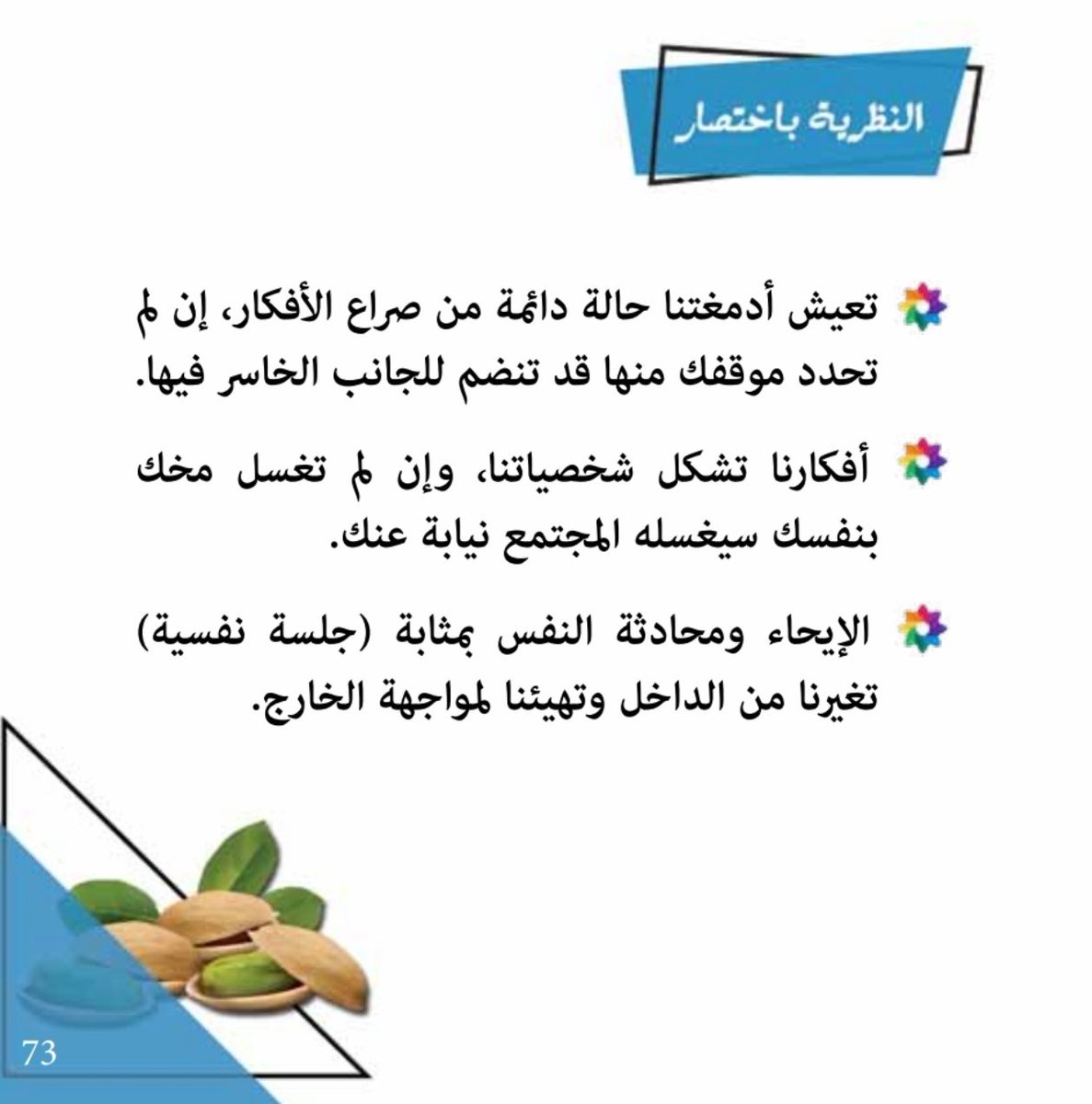 النظرية باختصار

تعيش أدمغتنا حالة دائمة من صراع الأفكار، إن لم تحدد موقفك منها قد تنضم للجانب الخاسر فيها.

أفكارنا تشكل شخصياتنا، وإن لم تغسل مخك بنفسك سيغسله المجتمع نيابة عنك.

الإيحاء ومحادثة النفس بمثابة (جلسة نفسية) تغيرنا من الداخل وتهيئنا لمواجهة الخارج.

73